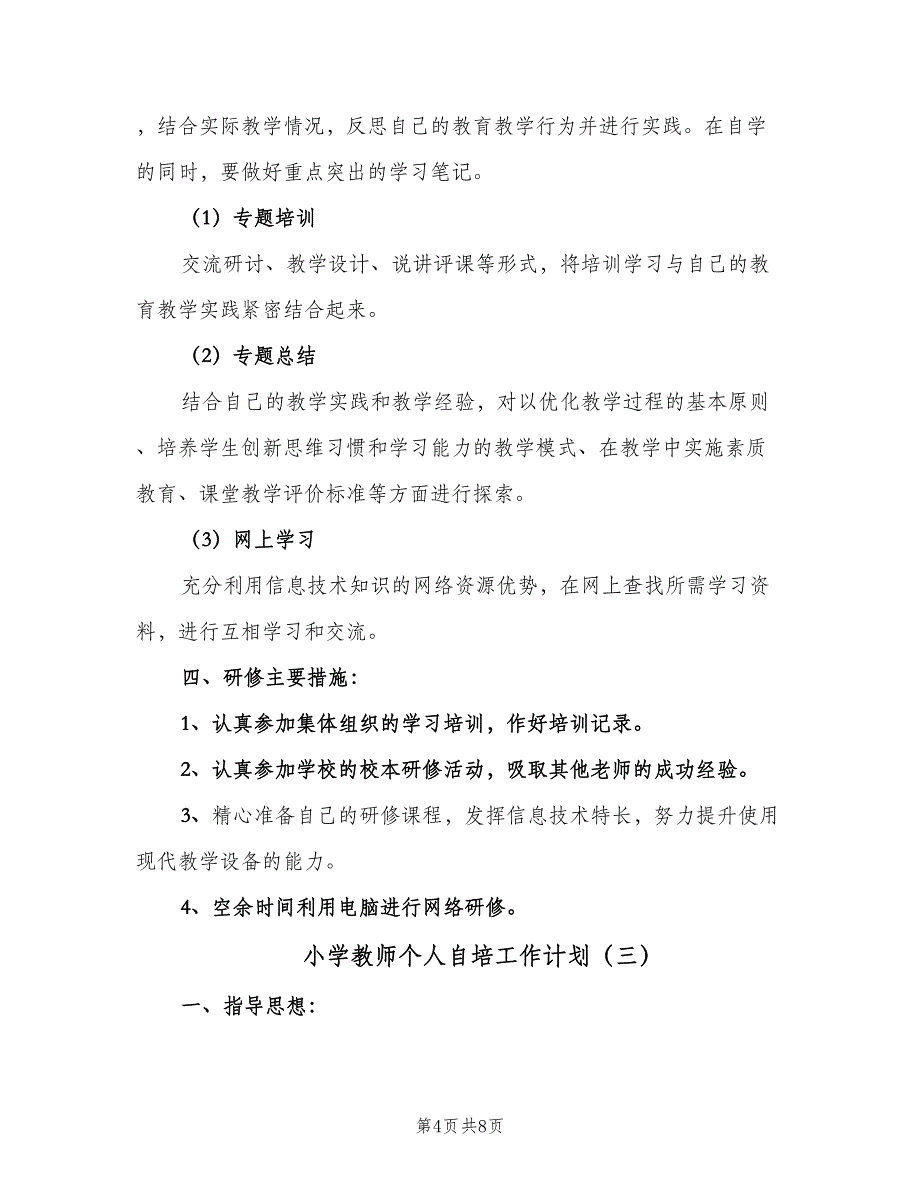 ，结合实际教学情况，反思自己的教育教学行为并进行实践。在自学的同时，要做好重点突出的学习笔记。

（1）专题培训

交流研讨、教学设计、说讲评课等形式，将培训学习与自己的教育教学实践紧密结合起来。

（2）专题总结

结合自己的教学实践和教学经验，对以优化教学过程的基本原则、培养学生创新思维习惯和学习能力的教学模式、在教学中实施素质教育、课堂教学评价标准等方面进行探索。

（3）网上学习

充分利用信息技术知识的网络资源优势，在网上查找所需学习资料，进行互相学习和交流。

四、研修主要措施：

1、认真参加集体组织的学习培训，作好培训记录。

2、认真参加学校的校本研修活动，吸取其他老师的成功经验。

3、精心准备自己的研修课程，发挥信息技术特长，努力提升使用现代教学设备的能力。

4、空余时间利用电脑进行网络研修。

小学教师个人自培工作计划（三）

一、指导思想：

第4页 共8页